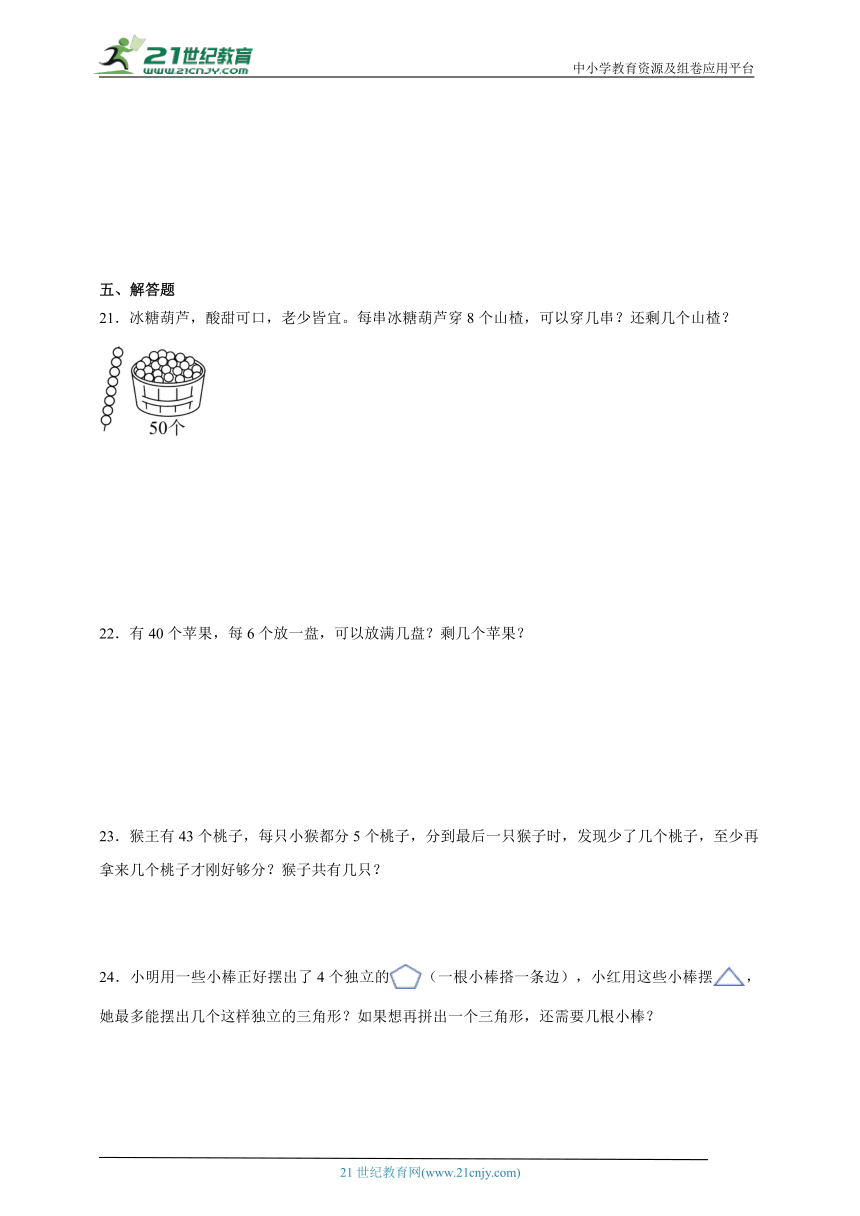 21世纪教育
www.21cnjy.com

中小学教育资源及组卷应用平台

五、解答题

21．冰糖葫芦，酸甜可口，老少皆宜。每串冰糖葫芦穿 8 个山楂，可以穿几串？还剩几个山楂？

50个

22．有 40 个苹果，每 6 个放一盘，可以放满几盘？剩几个苹果？

23．猴王有 43 个桃子，每只小猴都分 5 个桃子，分到最后一只猴子时，发现少了几个桃子，至少再拿来几个桃子才刚好够分？猴子共有几只？

24．小明用一些小棒正好摆出了 4 个独立的（一根小棒搭一条边），小红用这些小棒摆，她最多能摆出几个这样独立的三角形？如果想再拼出一个三角形，还需要几根小棒？

21 世纪教育网(www.21cnjy.com)